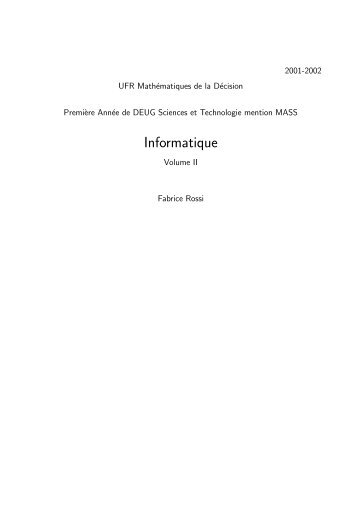 2001-2002

UFR Mathématiques de la Décision

Première Année de DEUG Sciences et Technologie mention MASS

Informatique

Volume II

Fabrice Rossi